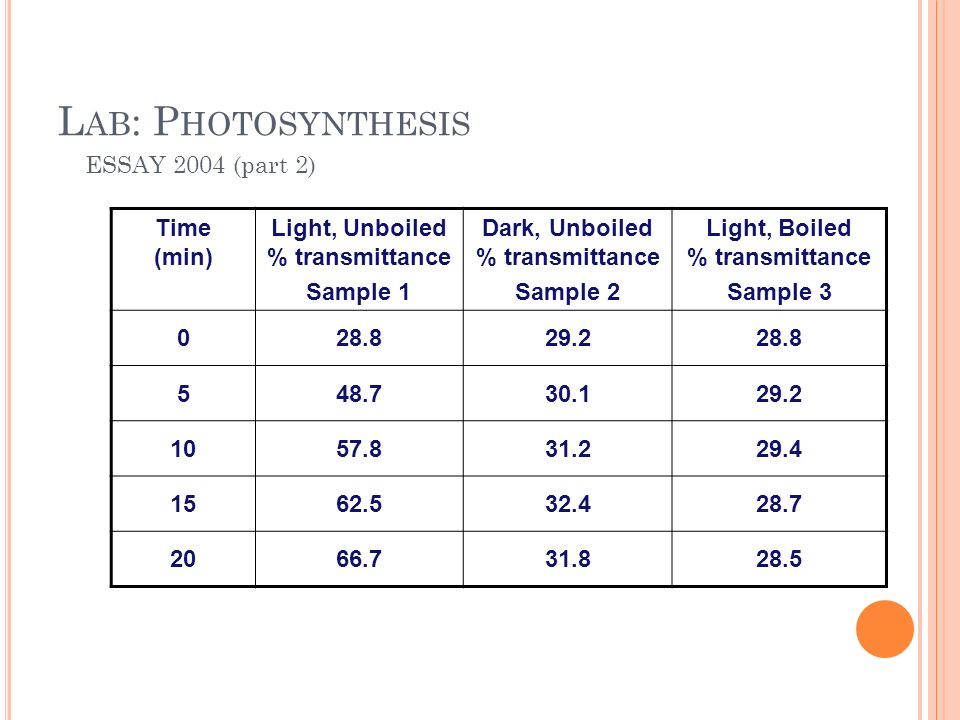 LAB: PHOTOSYNTHESIS

ESSAY 2004 (part 2)

| Time (min) | Light, Unboiled % transmittance Sample 1 | Dark, Unboiled % transmittance Sample 2 | Light, Boiled % transmittance Sample 3 |
|---|---|---|---|
| 0 | 28.8 | 29.2 | 28.8 |
| 5 | 48.7 | 30.1 | 29.2 |
| 10 | 57.8 | 31.2 | 29.4 |
| 15 | 62.5 | 32.4 | 28.7 |
| 20 | 66.7 | 31.8 | 28.5 |